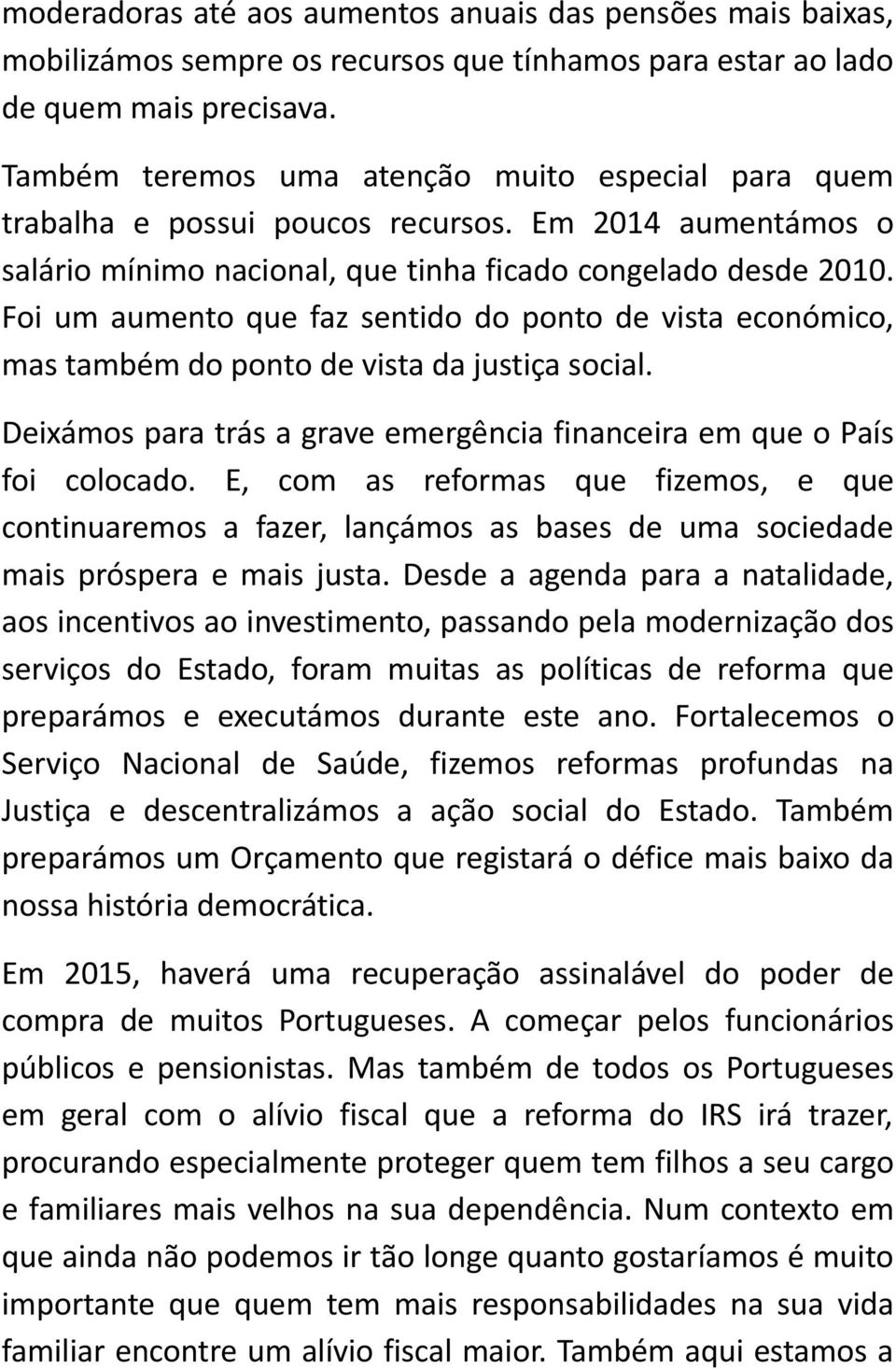 moderadoras até aos aumentos anuais das pensões mais baixas, mobilizámos sempre os recursos que tínhamos para estar ao lado de quem mais precisava.

Também teremos uma atenção muito especial para quem trabalha e possui poucos recursos. Em 2014 aumentámos o salário mínimo nacional, que tinha ficado congelado desde 2010. Foi um aumento que faz sentido do ponto de vista económico, mas também do ponto de vista da justiça social.

Deixámos para trás a grave emergência financeira em que o País foi colocado. E, com as reformas que fizemos, e que continuaremos a fazer, lançámos as bases de uma sociedade mais próspera e mais justa. Desde a agenda para a natalidade, aos incentivos ao investimento, passando pela modernização dos serviços do Estado, foram muitas as políticas de reforma que preparámos e executámos durante este ano. Fortalecemos o Serviço Nacional de Saúde, fizemos reformas profundas na Justiça e descentralizámos a ação social do Estado. Também preparámos um Orçamento que registará o défice mais baixo da nossa história democrática.

Em 2015, haverá uma recuperação assinalável do poder de compra de muitos Portugueses. A começar pelos funcionários públicos e pensionistas. Mas também de todos os Portugueses em geral com o alívio fiscal que a reforma do IRS irá trazer, procurando especialmente proteger quem tem filhos a seu cargo e familiares mais velhos na sua dependência. Num contexto em que ainda não podemos ir tão longe quanto gostaríamos é muito importante que quem tem mais responsabilidades na sua vida familiar encontre um alívio fiscal maior. Também aqui estamos a